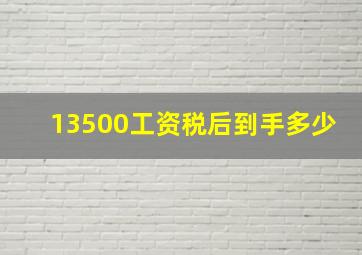 13500工资税后到手多少